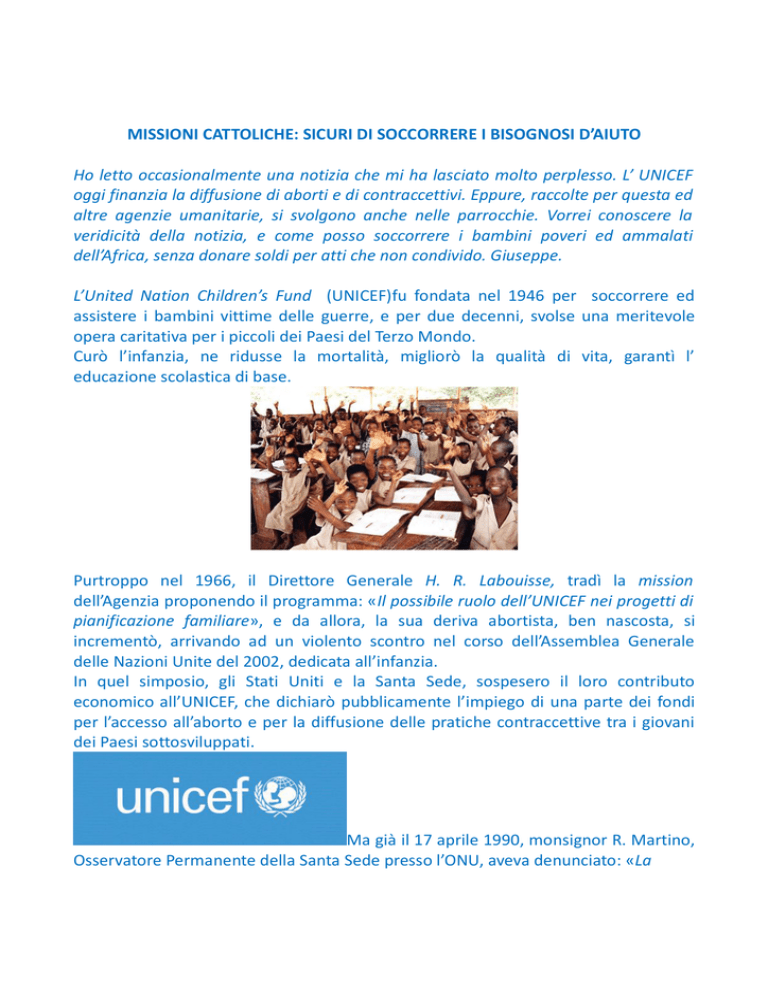 MISSIONI CATTOLICHE: SICURI DI SOCCORRERE I BISOGNOSI D'AIUTO

Ho letto occasionalmente una notizia che mi ha lasciato molto perplesso. L' UNICEF oggi finanzia la diffusione di aborti e di contraccettivi. Eppure, raccolte per questa ed altre agenzie umanitarie, si svolgono anche nelle parrocchie. Vorrei conoscere la veridicità della notizia, e come posso soccorrere i bambini poveri ed ammalati dell'Africa, senza donare soldi per atti che non condivido. Giuseppe.

L'United Nation Children's Fund (UNICEF)fu fondata nel 1946 per soccorrere ed assistere i bambini vittime delle guerre, e per due decenni, svolse una meritevole opera caritativa per i piccoli dei Paesi del Terzo Mondo.
Curò l'infanzia, ne ridusse la mortalità, migliorò la qualità di vita, garantì l' educazione scolastica di base.

Purtroppo nel 1966, il Direttore Generale H. R. Labouisse, tradì la mission dell'Agenzia proponendo il programma: «Il possibile ruolo dell'UNICEF nei progetti di pianificazione familiare», e da allora, la sua deriva abortista, ben nascosta, si incrementò, arrivando ad un violento scontro nel corso dell'Assemblea Generale delle Nazioni Unite del 2002, dedicata all'infanzia.
In quel simposio, gli Stati Uniti e la Santa Sede, sospesero il loro contributo economico all'UNICEF, che dichiarò pubblicamente l'impiego di una parte dei fondi per l'accesso all'aborto e per la diffusione delle pratiche contraccettive tra i giovani dei Paesi sottosviluppati.

unicef

Ma già il 17 aprile 1990, monsignor R. Martino, Osservatore Permanente della Santa Sede presso l'ONU, aveva denunciato: «La